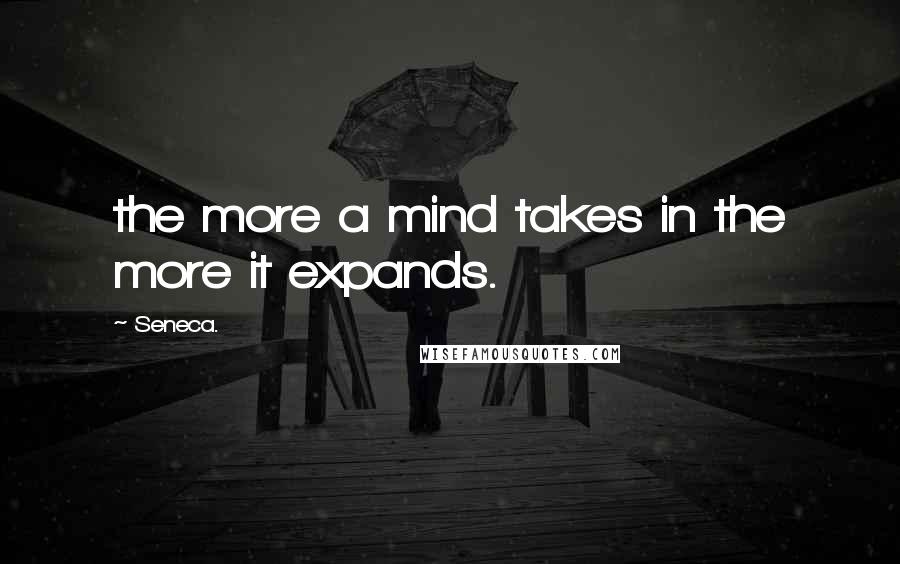 the more a mind takes in the more it expands.

~ Seneca.

WISEFAMOUSQUOTES.COM